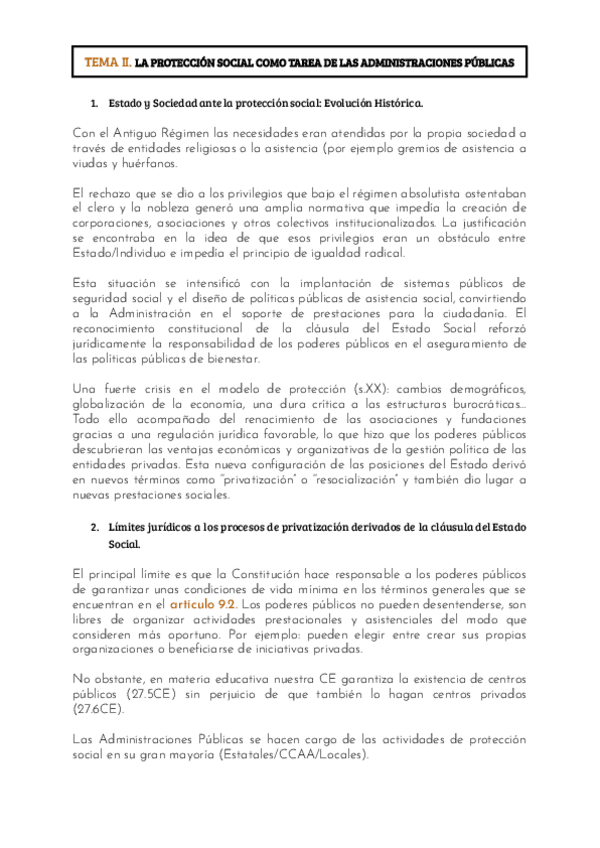 TEMA II. LA PROTECCIÓN SOCIAL COMO TAREA DE LAS ADMINISTRACIONES PÚBLICAS

1. Estado y Sociedad ante la protección social: Evolución Histórica.

Con el Antiguo Régimen las necesidades eran atendidas por la propia sociedad a través de entidades religiosas o la asistencia (por ejemplo gremios de asistencia a viudas y huérfanos.

El rechazo que se dio a los privilegios que bajo el régimen absolutista ostentaban el clero y la nobleza generó una amplia normativa que impedía la creación de corporaciones, asociaciones y otros colectivos institucionalizados. La justificación se encontraba en la idea de que esos privilegios eran un obstáculo entre Estado/Individuo e impedía el principio de igualdad radical.

Esta situación se intensificó con la implantación de sistemas públicos de seguridad social y el diseño de políticas públicas de asistencia social, convirtiendo a la Administración en el soporte de prestaciones para la ciudadanía. El reconocimiento constitucional de la cláusula del Estado Social reforzó jurídicamente la responsabilidad de los poderes públicos en el aseguramiento de las políticas públicas de bienestar.

Una fuerte crisis en el modelo de protección (s.XX): cambios demográficos, globalización de la economía, una dura crítica a las estructuras burocráticas… Todo ello acompañado del renacimiento de las asociaciones y fundaciones gracias a una regulación jurídica favorable, lo que hizo que los poderes públicos descubrieran las ventajas económicas y organizativas de la gestión política de las entidades privadas. Esta nueva configuración de las posiciones del Estado derivó en nuevos términos como "privatización" o "resocialización" y también dio lugar a nuevas prestaciones sociales.

2. Límites jurídicos a los procesos de privatización derivados de la cláusula del Estado Social.

El principal límite es que la Constitución hace responsable a los poderes públicos de garantizar unas condiciones de vida mínima en los términos generales que se encuentran en el artículo 9.2. Los poderes públicos no pueden desentenderse, son libres de organizar actividades prestacionales y asistenciales del modo que consideren más oportuno. Por ejemplo: pueden elegir entre crear sus propias organizaciones o beneficiarse de iniciativas privadas.

No obstante, en materia educativa nuestra CE garantiza la existencia de centros públicos (27.5CE) sin perjuicio de que también lo hagan centros privados (27.6CE).

Las Administraciones Públicas se hacen cargo de las actividades de protección social en su gran mayoría (Estatales/CCAA/Locales).